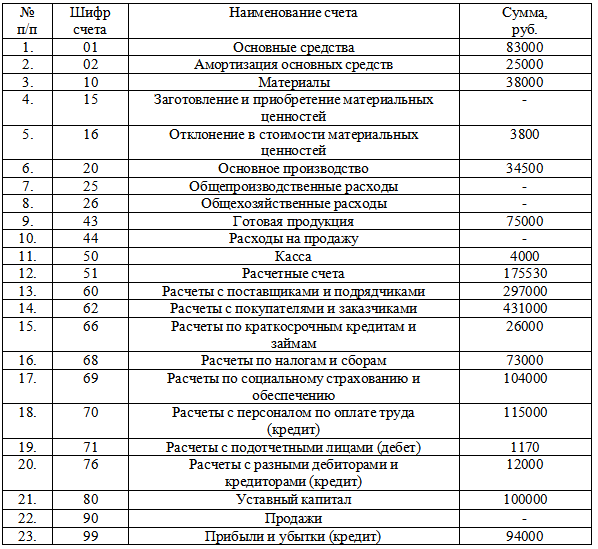 | № п/п | Шифр счета | Наименование счета | Сумма, руб. |
|---|---|---|---|
| 1. | 01 | Основные средства | 83000 |
| 2. | 02 | Амортизация основных средств | 25000 |
| 3. | 10 | Материалы | 38000 |
| 4. | 15 | Заготовление и приобретение материальных ценностей | - |
| 5. | 16 | Отклонение в стоимости материальных ценностей | 3800 |
| 6. | 20 | Основное производство | 34500 |
| 7. | 25 | Общепроизводственные расходы | - |
| 8. | 26 | Общехозяйственные расходы | - |
| 9. | 43 | Готовая продукция | 75000 |
| 10. | 44 | Расходы на продажу | - |
| 11. | 50 | Касса | 4000 |
| 12. | 51 | Расчетные счета | 175530 |
| 13. | 60 | Расчеты с поставщиками и подрядчиками | 297000 |
| 14. | 62 | Расчеты с покупателями и заказчиками | 431000 |
| 15. | 66 | Расчеты по краткосрочным кредитам и займам | 26000 |
| 16. | 68 | Расчеты по налогам и сборам | 73000 |
| 17. | 69 | Расчеты по социальному страхованию и обеспечению | 104000 |
| 18. | 70 | Расчеты с персоналом по оплате труда (кредит) | 115000 |
| 19. | 71 | Расчеты с подотчетными лицами (дебет) | 1170 |
| 20. | 76 | Расчеты с разными дебиторами и кредиторами (кредит) | 12000 |
| 21. | 80 | Уставный капитал | 100000 |
| 22. | 90 | Продажи | - |
| 23. | 99 | Прибыли и убытки (кредит) | 94000 |